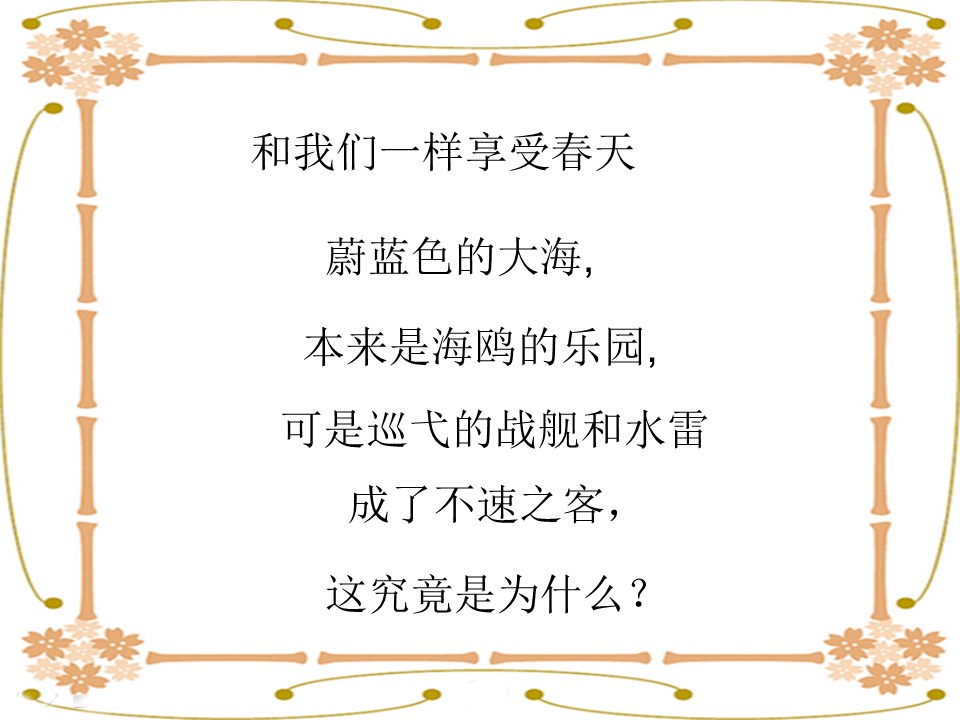 和我们一样享受春天

蔚蓝色的大海，

本来是海鸥的乐园，

可是巡弋的战舰和水雷

成了不速之客，

这究竟是为什么？